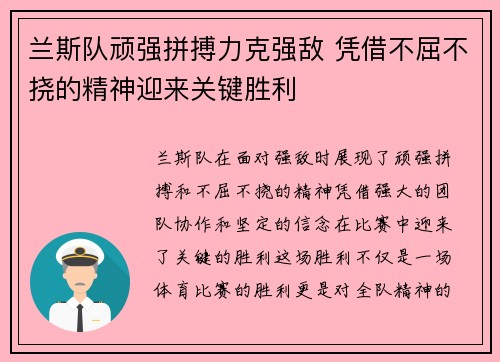 兰斯队顽强拼搏力克强敌 凭借不屈不挠的精神迎来关键胜利

兰斯队在面对强敌时展现了顽强拼搏和不屈不挠的精神凭借强大的团队协作和坚定的信念在比赛中迎来了关键的胜利这场胜利不仅是一场体育比赛的胜利更是对全队精神的